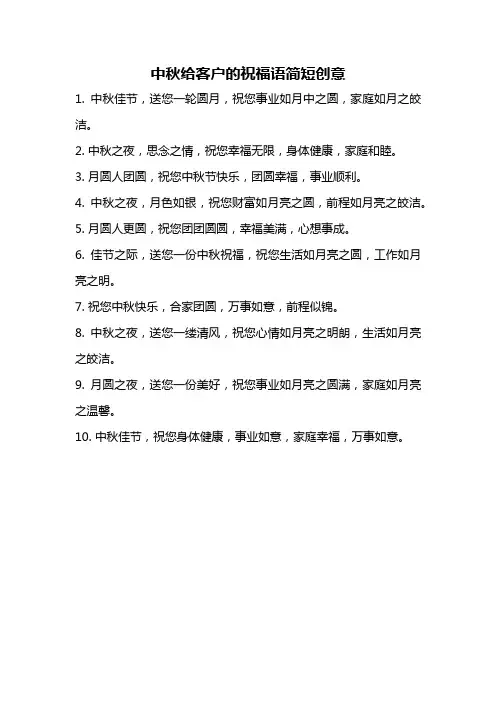 中秋给客户的祝福语简短创意

1. 中秋佳节，送您一轮圆月，祝您事业如月中之圆，家庭如月之皎洁。

2. 中秋之夜，思念之情，祝您幸福无限，身体健康，家庭和睦。

3. 月圆人团圆，祝您中秋节快乐，团圆幸福，事业顺利。

4. 中秋之夜，月色如银，祝您财富如月亮之圆，前程如月亮之皎洁。

5. 月圆人更圆，祝您团团圆圆，幸福美满，心想事成。

6. 佳节之际，送您一份中秋祝福，祝您生活如月亮之圆，工作如月亮之明。

7. 祝您中秋快乐，合家团圆，万事如意，前程似锦。

8. 中秋之夜，送您一缕清风，祝您心情如月亮之明朗，生活如月亮之皎洁。

9. 月圆之夜，送您一份美好，祝您事业如月亮之圆满，家庭如月亮之温馨。

10. 中秋佳节，祝您身体健康，事业如意，家庭幸福，万事如意。